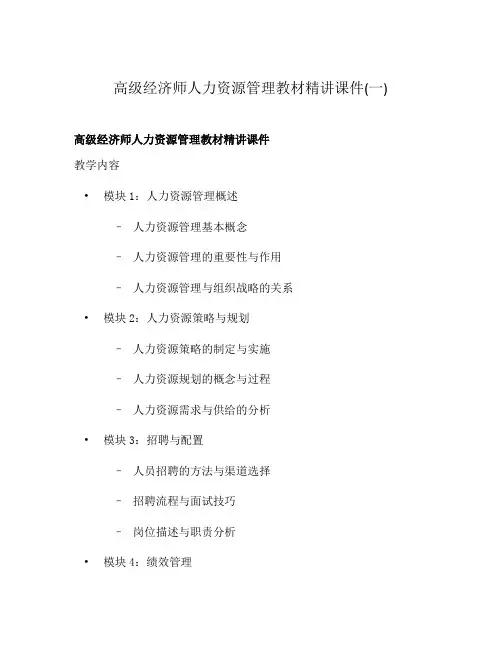 高级经济师人力资源管理教材精讲课件(一)

高级经济师人力资源管理教材精讲课件

教学内容

• 模块 1：人力资源管理概述
  – 人力资源管理基本概念
  – 人力资源管理的重要性与作用
  – 人力资源管理与组织战略的关系
• 模块 2：人力资源策略与规划
  – 人力资源策略的制定与实施
  – 人力资源规划的概念与过程
  – 人力资源需求与供给的分析
• 模块 3：招聘与配置
  – 人员招聘的方法与渠道选择
  – 招聘流程与面试技巧
  – 岗位描述与职责分析
• 模块 4：绩效管理